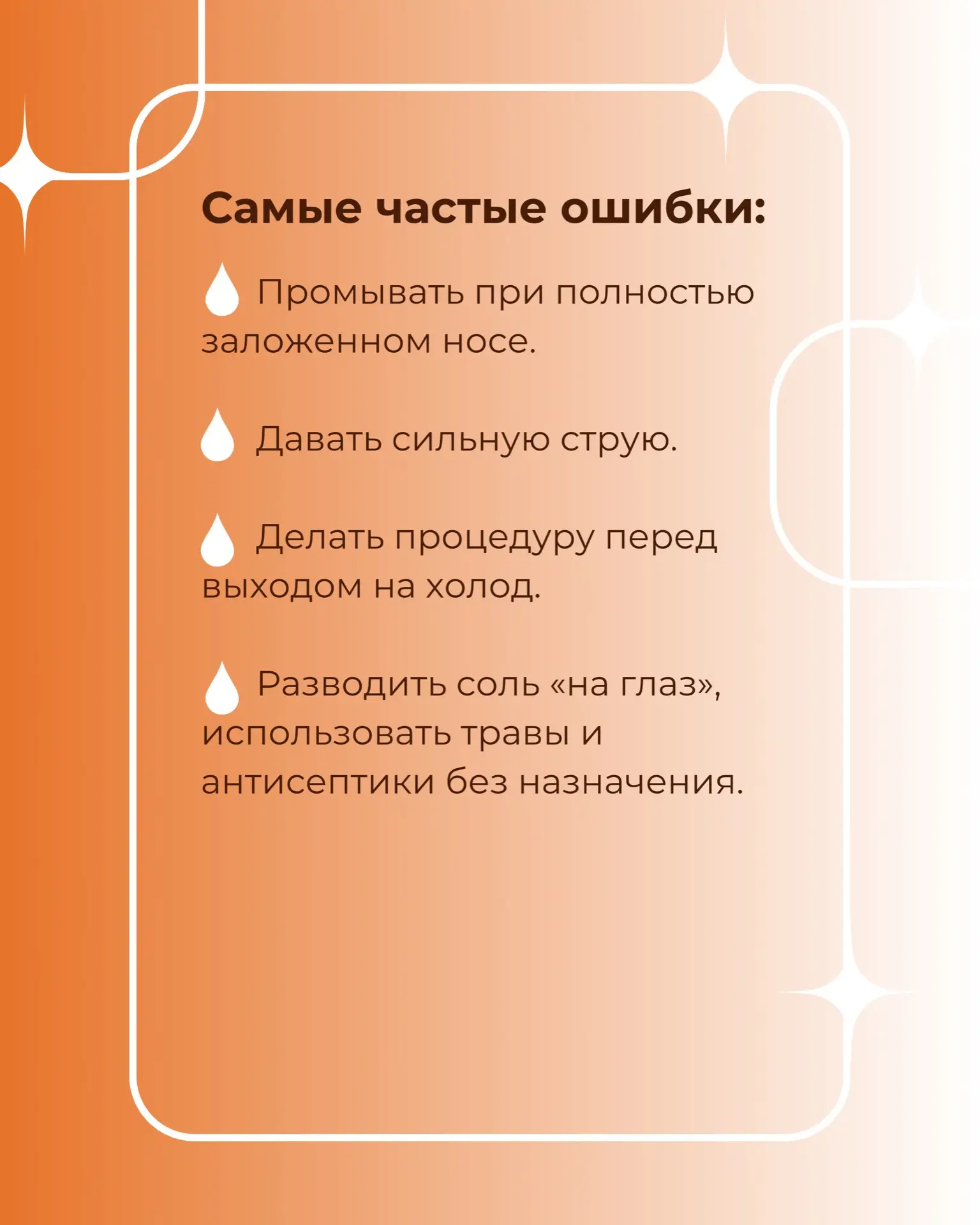 Самые частые ошибки:

Промывать при полностью заложенном носе.

Давать сильную струю.

Делать процедуру перед выходом на холод.

Разводить соль «на глаз», использовать травы и антисептики без назначения.